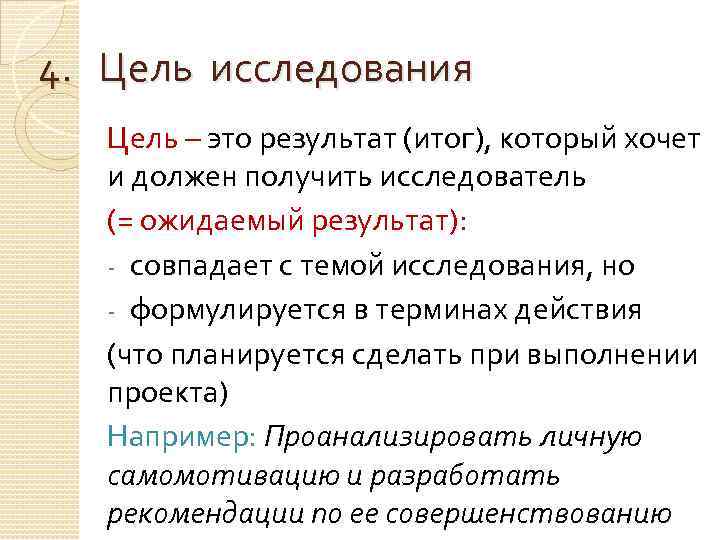 4. Цель исследования

Цель – это результат (итог), который хочет и должен получить исследователь

(= ожидаемый результат):

- совпадает с темой исследования, но
- формулируется в терминах действия

(что планируется сделать при выполнении проекта)

Например: Проанализировать личную самомотивацию и разработать рекомендации по ее совершенствованию